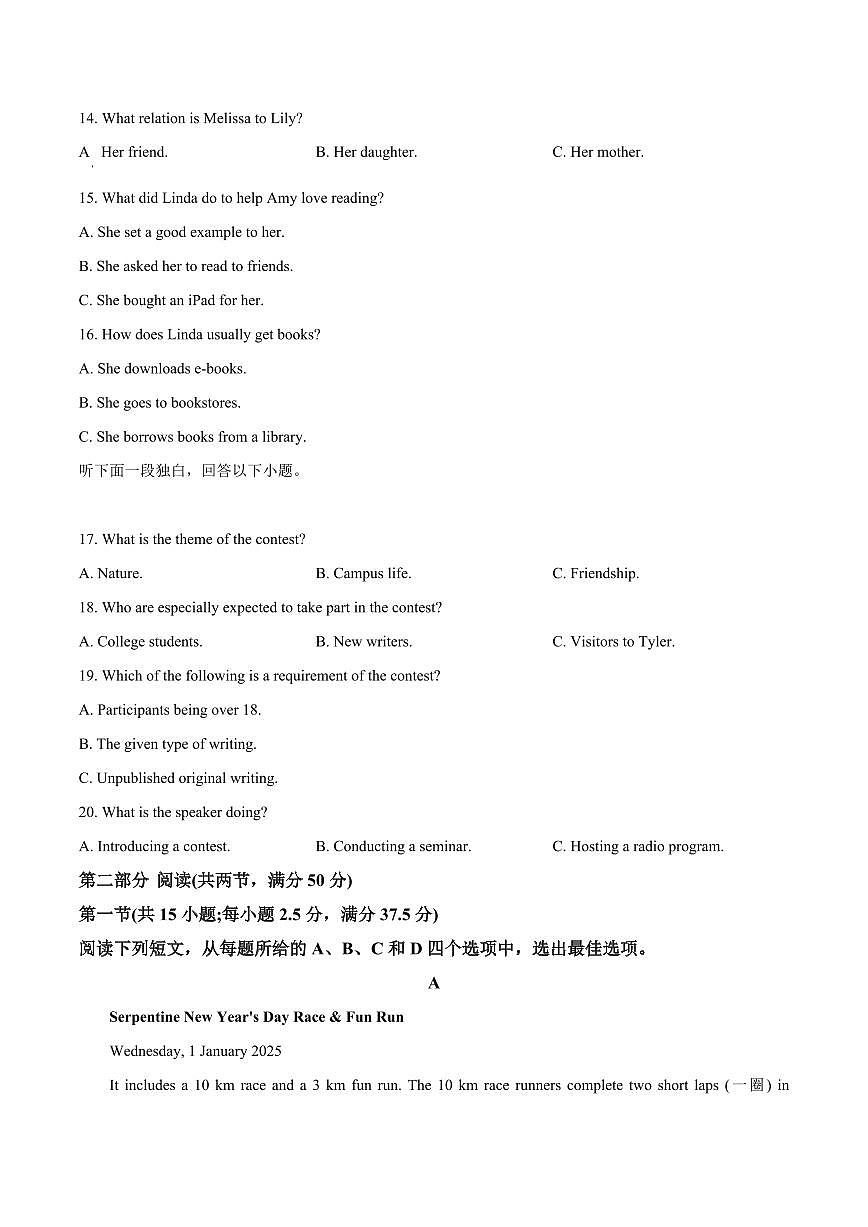 14. What relation is Melissa to Lily?

A Her friend. B. Her daughter. C. Her mother.

15. What did Linda do to help Amy love reading?

A. She set a good example to her.

B. She asked her to read to friends.

C. She bought an iPad for her.

16. How does Linda usually get books?

A. She downloads e-books.

B. She goes to bookstores.

C. She borrows books from a library.

听下面一段独白，回答以下小题。

17. What is the theme of the contest?

A. Nature. B. Campus life. C. Friendship.

18. Who are especially expected to take part in the contest?

A. College students. B. New writers. C. Visitors to Tyler.

19. Which of the following is a requirement of the contest?

A. Participants being over 18.

B. The given type of writing.

C. Unpublished original writing.

20. What is the speaker doing?

A. Introducing a contest. B. Conducting a seminar. C. Hosting a radio program.

第二部分 阅读(共两节，满分 50 分)

第一节(共 15 小题;每小题 2.5 分，满分 37.5 分)

阅读下列短文，从每题所给的 A、B、C 和 D 四个选项中，选出最佳选项。

A

Serpentine New Year's Day Race & Fun Run

Wednesday, 1 January 2025

It includes a 10 km race and a 3 km fun run. The 10 km race runners complete two short laps (一圈) in